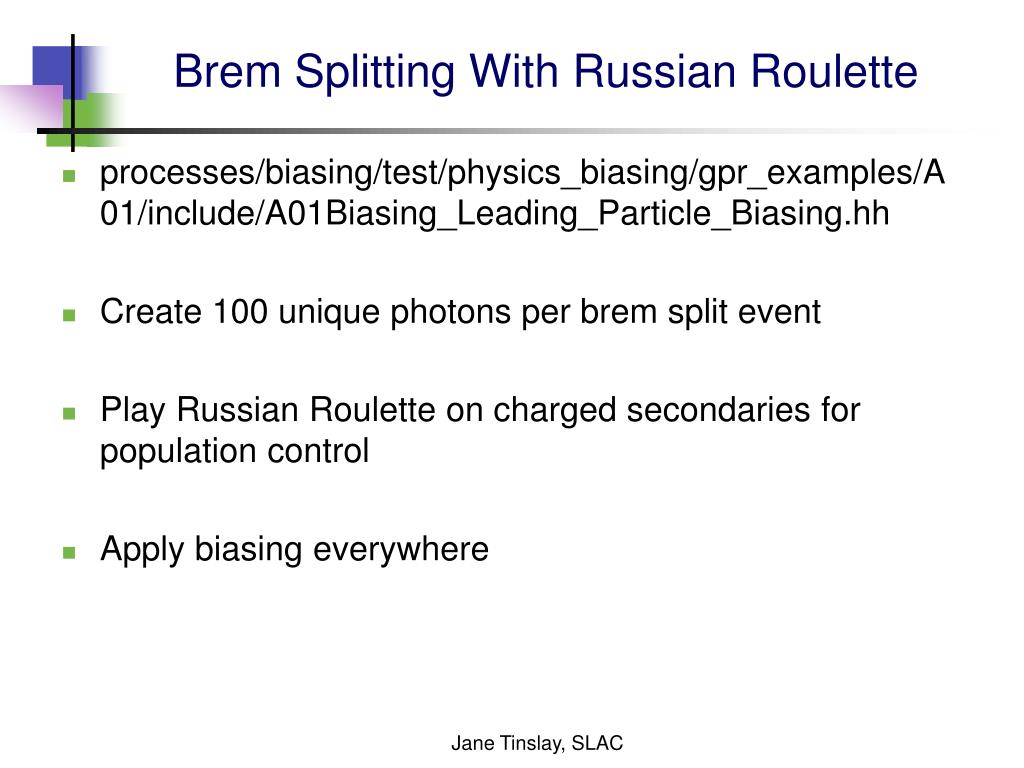 Brem Splitting With Russian Roulette

processes/biasing/test/physics_biasing/gpr_examples/A01/include/A01Biasing_Leading_Particle_Biasing.hh

Create 100 unique photons per brem split event

Play Russian Roulette on charged secondaries for population control

Apply biasing everywhere

Jane Tinslay, SLAC